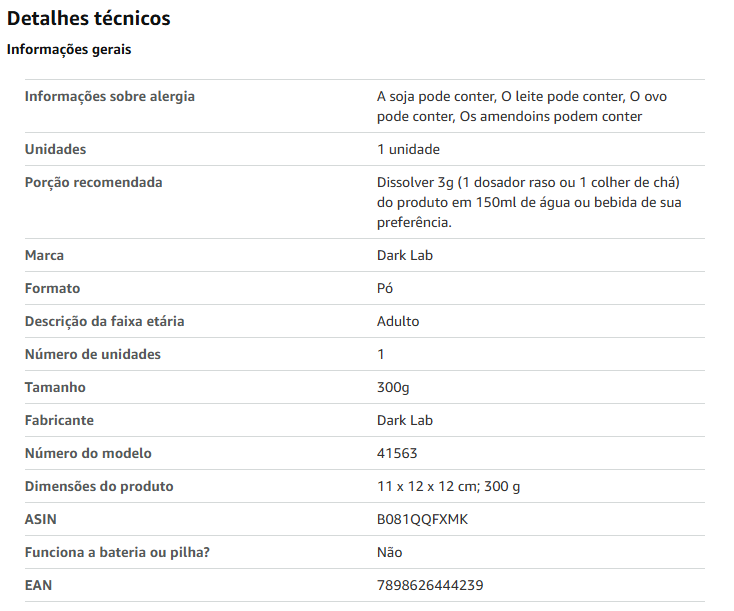 Detalhes técnicos

Informações gerais

| | |
|---|---|
| Informações sobre alergia | A soja pode conter, O leite pode conter, O ovo pode conter, Os amendoins podem conter |
| Unidades | 1 unidade |
| Porção recomendada | Dissolver 3g (1 dosador raso ou 1 colher de chá) do produto em 150ml de água ou bebida de sua preferência. |
| Marca | Dark Lab |
| Formato | Pó |
| Descrição da faixa etária | Adulto |
| Número de unidades | 1 |
| Tamanho | 300g |
| Fabricante | Dark Lab |
| Número do modelo | 41563 |
| Dimensões do produto | 11 x 12 x 12 cm; 300 g |
| ASIN | B081QQFXMK |
| Funciona a bateria ou pilha? | Não |
| EAN | 7898626444239 |